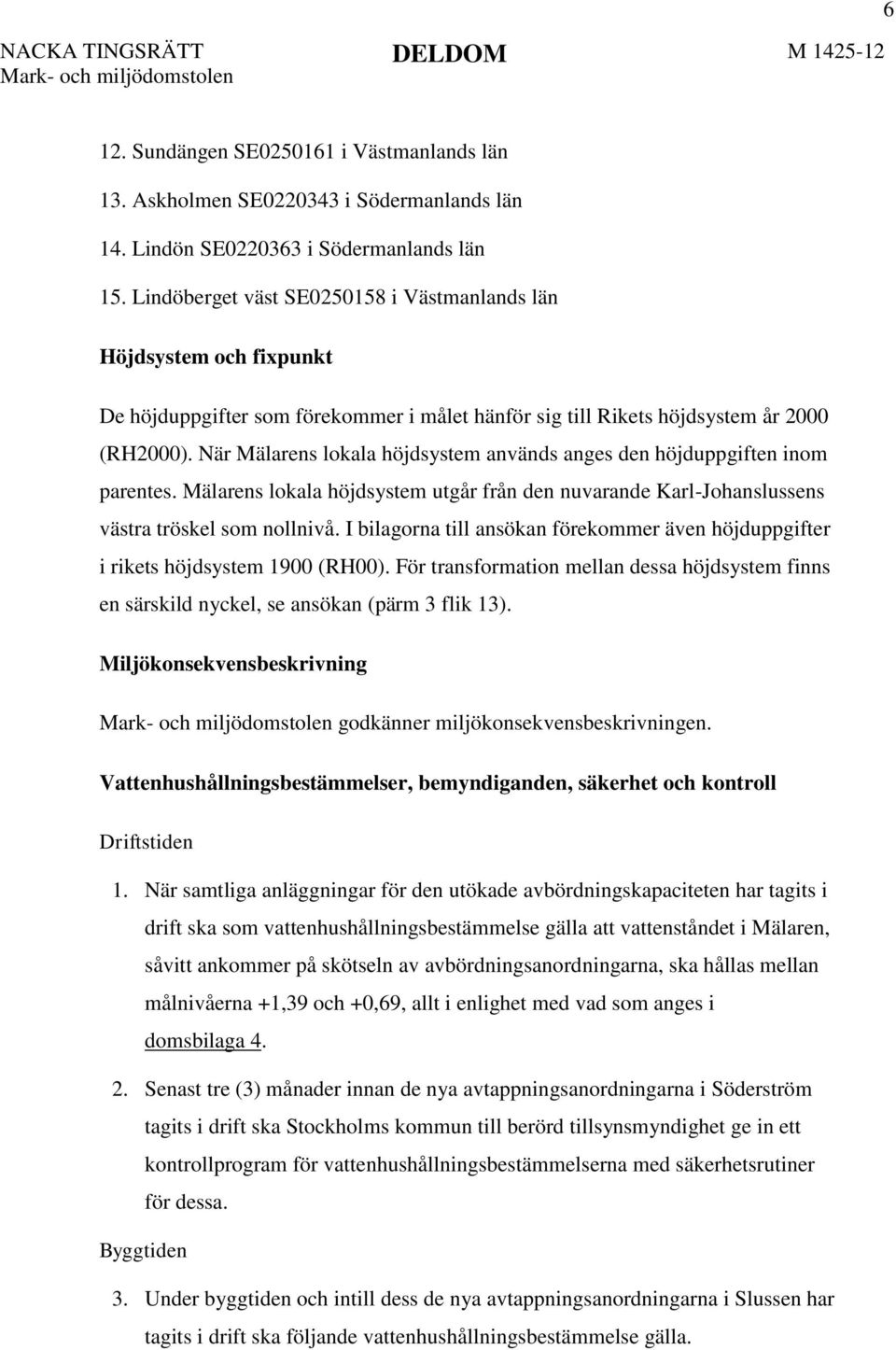 6

NACKA TINGSRÄTT
Mark- och miljödomstolen

DELDOM

M 1425-12

12. Sundängen SE0250161 i Västmanlands län
13. Askholmen SE0220343 i Södermanlands län
14. Lindön SE0220363 i Södermanlands län
15. Lindöberget väst SE0250158 i Västmanlands län

Höjdsystem och fixpunkt

De höjduppgifter som förekommer i målet hänför sig till Rikets höjdsystem år 2000 (RH2000). När Mälarens lokala höjdsystem används anges den höjduppgiften inom parentes. Mälarens lokala höjdsystem utgår från den nuvarande Karl-Johanslussens västra tröskel som nollnivå. I bilagorna till ansökan förekommer även höjduppgifter i rikets höjdsystem 1900 (RH00). För transformation mellan dessa höjdsystem finns en särskild nyckel, se ansökan (pärm 3 flik 13).

Miljökonsekvensbeskrivning

Mark- och miljödomstolen godkänner miljökonsekvensbeskrivningen.

Vattenhushållningsbestämmelser, bemyndiganden, säkerhet och kontroll

Driftstiden

1. När samtliga anläggningar för den utökade avbördningskapaciteten har tagits i drift ska som vattenhushållningsbestämmelse gälla att vattenståndet i Mälaren, såvitt ankommer på skötseln av avbördningsanordningarna, ska hållas mellan målnivåerna +1,39 och +0,69, allt i enlighet med vad som anges i domsbilaga 4.

2. Senast tre (3) månader innan de nya avtappningsanordningarna i Söderström tagits i drift ska Stockholms kommun till berörd tillsynsmyndighet ge in ett kontrollprogram för vattenhushållningsbestämmelserna med säkerhetsrutiner för dessa.

Byggtiden

3. Under byggtiden och intill dess de nya avtappningsanordningarna i Slussen har tagits i drift ska följande vattenhushållningsbestämmelse gälla.